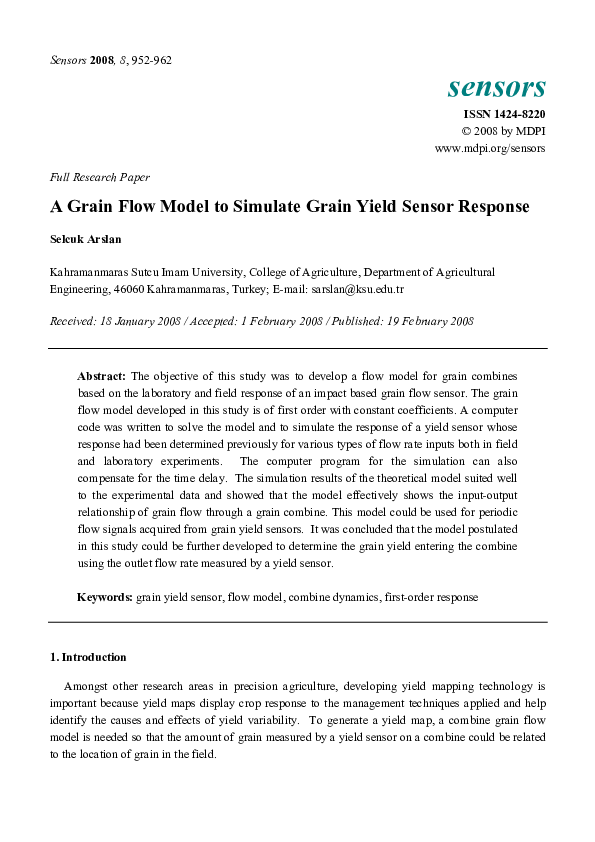 Sensors 2008, 8, 952-962

sensors

ISSN 1424-8220
© 2008 by MDPI
www.mdpi.org/sensors

Full Research Paper

A Grain Flow Model to Simulate Grain Yield Sensor Response

Selcuk Arslan

Kahramanmaras Sutcu Imam University, College of Agriculture, Department of Agricultural Engineering, 46060 Kahramanmaras, Turkey; E-mail: sarslan@ksu.edu.tr

Received: 18 January 2008 / Accepted: 1 February 2008 / Published: 19 February 2008

Abstract: The objective of this study was to develop a flow model for grain combines based on the laboratory and field response of an impact based grain flow sensor. The grain flow model developed in this study is of first order with constant coefficients. A computer code was written to solve the model and to simulate the response of a yield sensor whose response had been determined previously for various types of flow rate inputs both in field and laboratory experiments. The computer program for the simulation can also compensate for the time delay. The simulation results of the theoretical model suited well to the experimental data and showed that the model effectively shows the input-output relationship of grain flow through a grain combine. This model could be used for periodic flow signals acquired from grain yield sensors. It was concluded that the model postulated in this study could be further developed to determine the grain yield entering the combine using the outlet flow rate measured by a yield sensor.

Keywords: grain yield sensor, flow model, combine dynamics, first-order response

1. Introduction

Amongst other research areas in precision agriculture, developing yield mapping technology is important because yield maps display crop response to the management techniques applied and help identify the causes and effects of yield variability. To generate a yield map, a combine grain flow model is needed so that the amount of grain measured by a yield sensor on a combine could be related to the location of grain in the field.